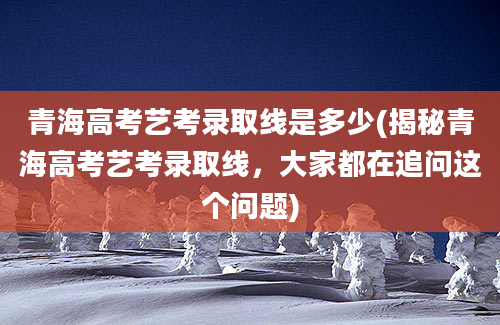 青海高考艺考录取线是多少(揭秘青海高考艺考录取线，大家都在追问这个问题)